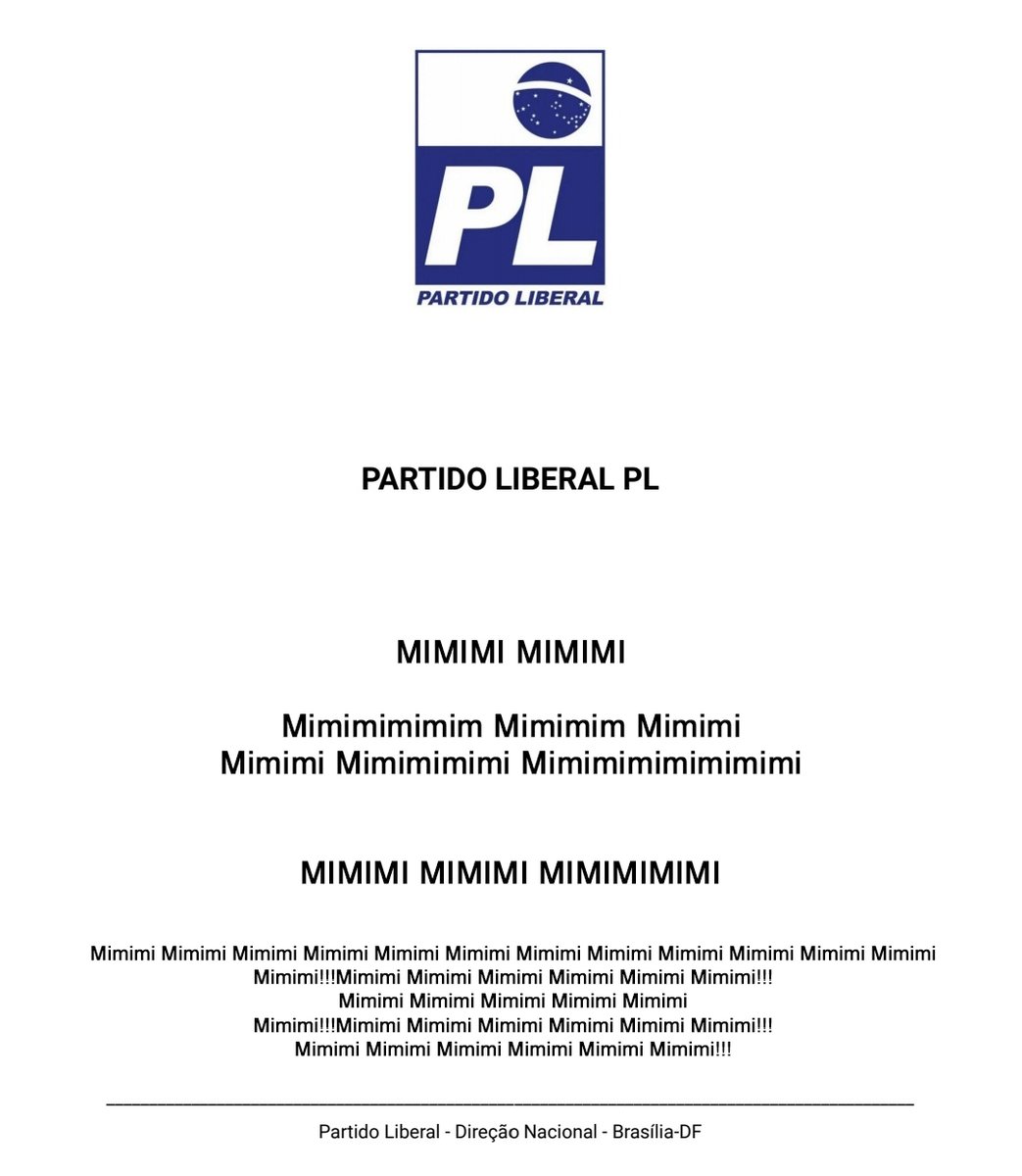 PL
PARTIDO LIBERAL

PARTIDO LIBERAL PL

MIMIMI MIMIMI

Mimimimimim Mimimim Mimimi
Mimimi Mimimimimi Mimimimimimimimi

MIMIMI MIMIMI MIMIMIMIMI

Mimimi Mimimi Mimimi Mimimi Mimimi Mimimi Mimimi Mimimi Mimimi Mimimi Mimimi Mimimi
Mimimi!!!Mimimi Mimimi Mimimi Mimimi Mimimi Mimimi!!!
Mimimi Mimimi Mimimi Mimimi Mimimi
Mimimi!!!Mimimi Mimimi Mimimi Mimimi Mimimi Mimimi!!!
Mimimi Mimimi Mimimi Mimimi Mimimi Mimimi!!!

Partido Liberal - Direção Nacional - Brasília-DF